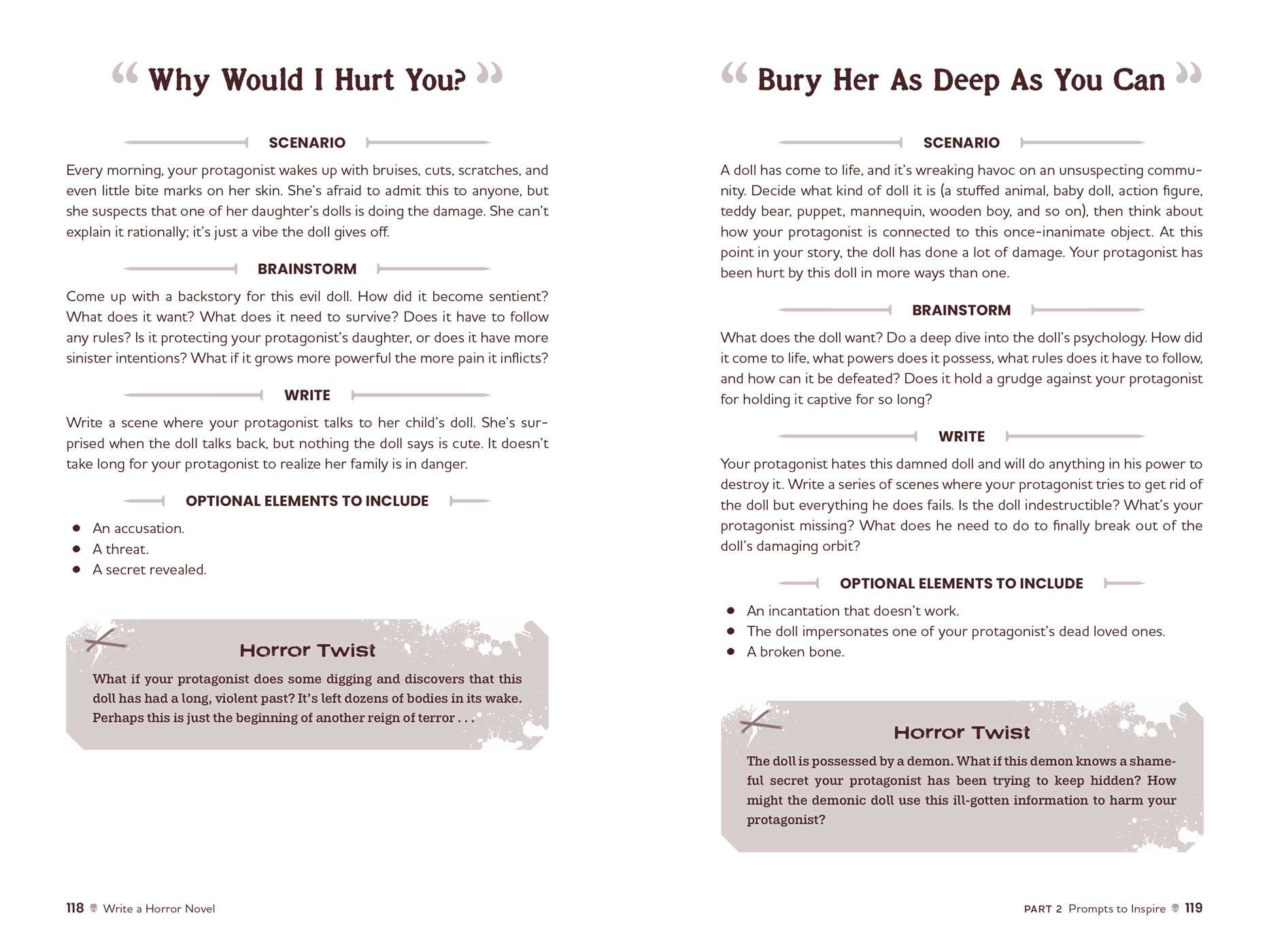 " Why Would I Hurt You? "

SCENARIO

Every morning, your protagonist wakes up with bruises, cuts, scratches, and even little bite marks on her skin. She's afraid to admit this to anyone, but she suspects that one of her daughter's dolls is doing the damage. She can't explain it rationally; it's just a vibe the doll gives off.

BRAINSTORM

Come up with a backstory for this evil doll. How did it become sentient? What does it want? What does it need to survive? Does it have to follow any rules? Is it protecting your protagonist's daughter, or does it have more sinister intentions? What if it grows more powerful the more pain it inflicts?

WRITE

Write a scene where your protagonist talks to her child's doll. She's surprised when the doll talks back, but nothing the doll says is cute. It doesn't take long for your protagonist to realize her family is in danger.

OPTIONAL ELEMENTS TO INCLUDE

• An accusation.
• A threat.
• A secret revealed.

Horror Twist

What if your protagonist does some digging and discovers that this doll has had a long, violent past? It's left dozens of bodies in its wake. Perhaps this is just the beginning of another reign of terror . . .

118 Write a Horror Novel

" Bury Her As Deep As You Can "

SCENARIO

A doll has come to life, and it's wreaking havoc on an unsuspecting community. Decide what kind of doll it is (a stuffed animal, baby doll, action figure, teddy bear, puppet, mannequin, wooden boy, and so on), then think about how your protagonist is connected to this once-inanimate object. At this point in your story, the doll has done a lot of damage. Your protagonist has been hurt by this doll in more ways than one.

BRAINSTORM

What does the doll want? Do a deep dive into the doll's psychology. How did it come to life, what powers does it possess, what rules does it have to follow, and how can it be defeated? Does it hold a grudge against your protagonist for holding it captive for so long?

WRITE

Your protagonist hates this damned doll and will do anything in his power to destroy it. Write a series of scenes where your protagonist tries to get rid of the doll but everything he does fails. Is the doll indestructible? What's your protagonist missing? What does he need to do to finally break out of the doll's damaging orbit?

OPTIONAL ELEMENTS TO INCLUDE

• An incantation that doesn't work.
• The doll impersonates one of your protagonist's dead loved ones.
• A broken bone.

Horror Twist

The doll is possessed by a demon. What if this demon knows a shameful secret your protagonist has been trying to keep hidden? How might the demonic doll use this ill-gotten information to harm your protagonist?

PART 2 Prompts to Inspire 119